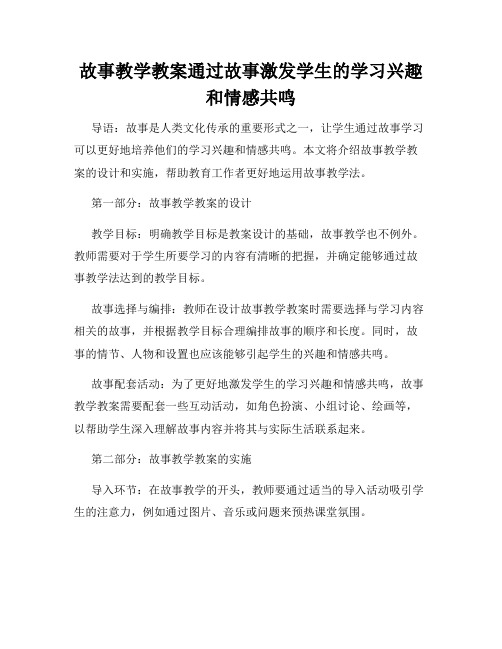 故事教学教案通过故事激发学生的学习兴趣和情感共鸣

导语：故事是人类文化传承的重要形式之一，让学生通过故事学习可以更好地培养他们的学习兴趣和情感共鸣。本文将介绍故事教学教案的设计和实施，帮助教育工作者更好地运用故事教学法。

第一部分：故事教学教案的设计

教学目标：明确教学目标是教案设计的基础，故事教学也不例外。教师需要对于学生所要学习的内容有清晰的把握，并确定能够通过故事教学法达到的教学目标。

故事选择与编排：教师在设计故事教学教案时需要选择与学习内容相关的故事，并根据教学目标合理编排故事的顺序和长度。同时，故事的情节、人物和设置也应该能够引起学生的兴趣和情感共鸣。

故事配套活动：为了更好地激发学生的学习兴趣和情感共鸣，故事教学教案需要配套一些互动活动，如角色扮演、小组讨论、绘画等，以帮助学生深入理解故事内容并将其与实际生活联系起来。

第二部分：故事教学教案的实施

导入环节：在故事教学的开头，教师要通过适当的导入活动吸引学生的注意力，例如通过图片、音乐或问题来预热课堂氛围。